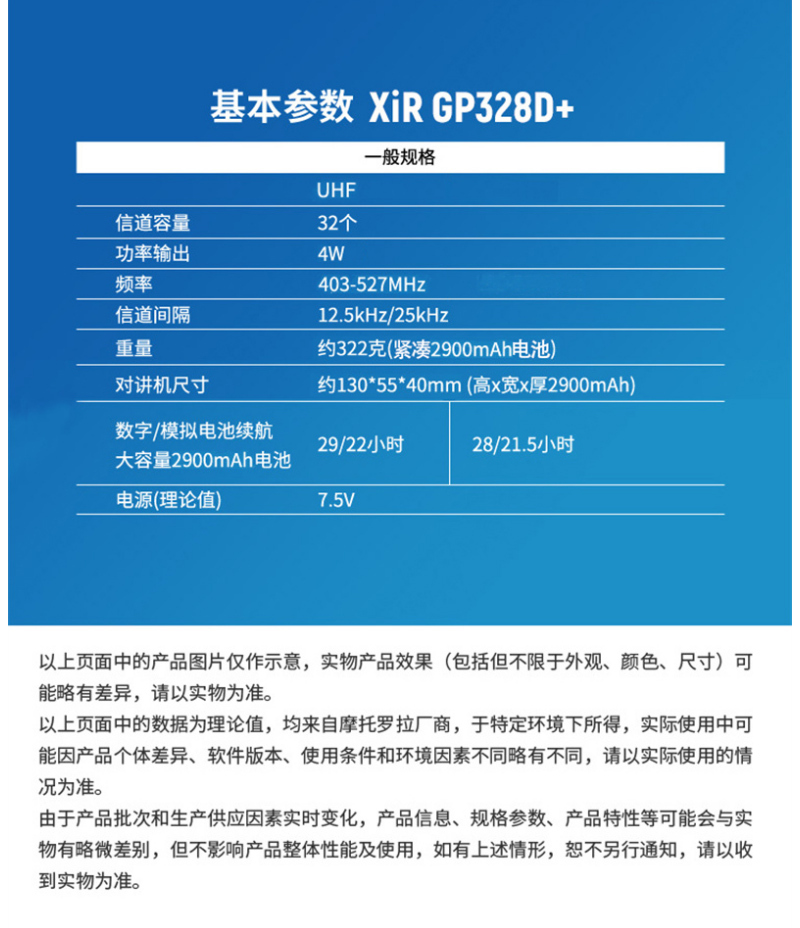 基本参数 XiR GP328D+

| 一般规格 | | |
|---|---|---|
| | UHF | |
| 信道容量 | 32个 | |
| 功率输出 | 4W | |
| 频率 | 403-527MHz | |
| 信道间隔 | 12.5kHz/25kHz | |
| 重量 | 约322克(紧凑2900mAh电池) | |
| 对讲机尺寸 | 约130*55*40mm (高x宽x厚2900mAh) | |
| 数字/模拟电池续航 大容量2900mAh电池 | 29/22小时 | 28/21.5小时 |
| 电源(理论值) | 7.5V | |

以上页面中的产品图片仅作示意，实物产品效果（包括但不限于外观、颜色、尺寸）可能略有差异，请以实物为准。

以上页面中的数据为理论值，均来自摩托罗拉厂商，于特定环境下所得，实际使用中可能因产品个体差异、软件版本、使用条件和环境因素不同略有不同，请以实际使用的情况为准。

由于产品批次和生产供应因素实时变化，产品信息、规格参数、产品特性等可能会与实物有略微差别，但不影响产品整体性能及使用，如有上述情形，恕不另行通知，请以收到实物为准。